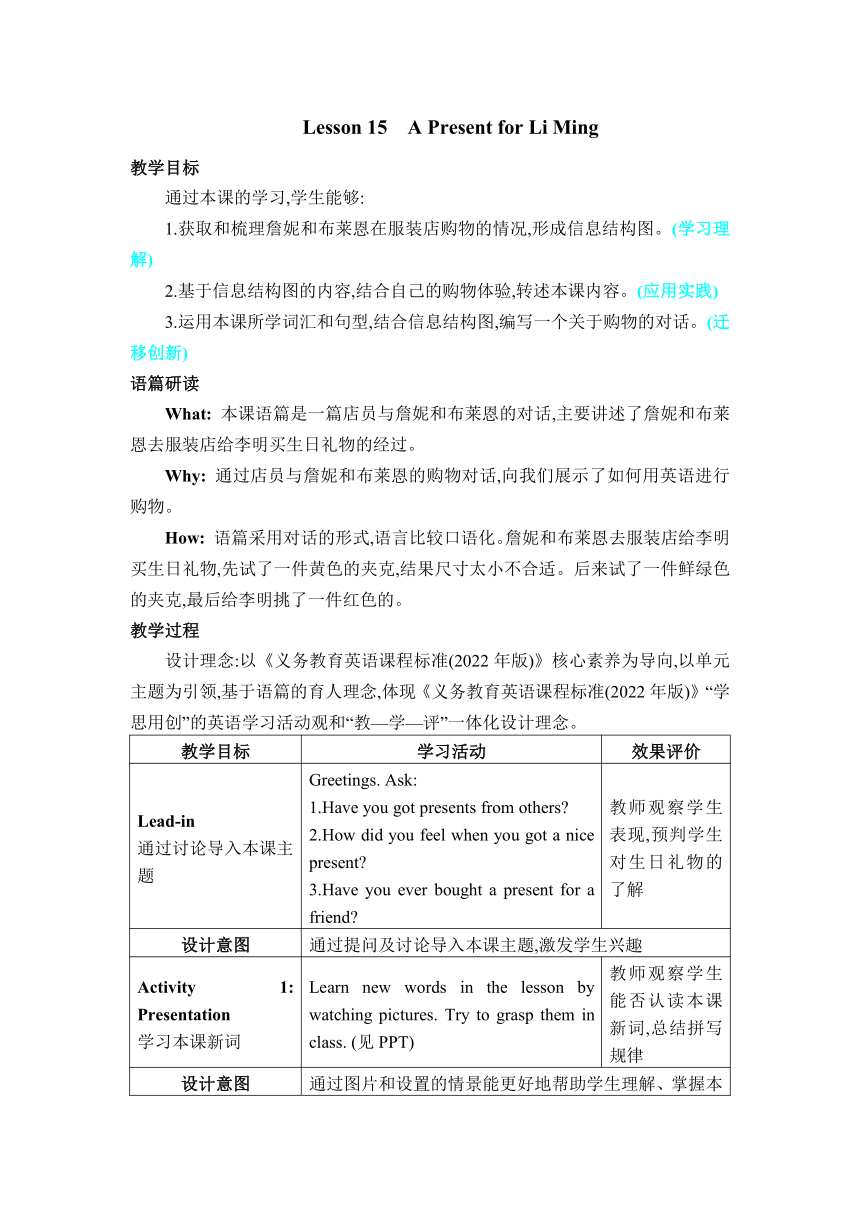 Lesson 15 A Present for Li Ming

教学目标

通过本课的学习,学生能够:

1.获取和梳理詹妮和布莱恩在服装店购物的情况,形成信息结构图。(学习理解)

2.基于信息结构图的内容,结合自己的购物体验,转述本课内容。(应用实践)

3.运用本课所学词汇和句型,结合信息结构图,编写一个关于购物的对话。(迁移创新)

语篇研读

What: 本课语篇是一篇店员与詹妮和布莱恩的对话,主要讲述了詹妮和布莱恩去服装店给李明买生日礼物的经过。

Why: 通过店员与詹妮和布莱恩的购物对话,向我们展示了如何用英语进行购物。

How: 语篇采用对话的形式,语言比较口语化。詹妮和布莱恩去服装店给李明买生日礼物,先试了一件黄色的夹克,结果尺寸太小不合适。后来试了一件鲜绿色的夹克,最后给李明挑了一件红色的。

教学过程

设计理念:以《义务教育英语课程标准(2022 年版)》核心素养为导向,以单元主题为引领,基于语篇的育人理念,体现《义务教育英语课程标准(2022 年版)》“学思用创”的英语学习活动观和“教—学—评”一体化设计理念。

| 教学目标 | 学习活动 | 效果评价 |
|---|---|---|
| Lead-in 通过讨论导入本课主题 | Greetings. Ask: 1.Have you got presents from others? 2.How did you feel when you got a nice present? 3.Have you ever bought a present for a friend? | 教师观察学生表现,预判学生对生日礼物的了解 |
| 设计意图 | 通过提问及讨论导入本课主题,激发学生兴趣 | |
| Activity 1: Presentation 学习本课新词 | Learn new words in the lesson by watching pictures. Try to grasp them in class. (见 PPT) | 教师观察学生能否认读本课新词,总结拼写规律 |
| 设计意图 | 通过图片和设置的情景能更好地帮助学生理解、掌握本 | |